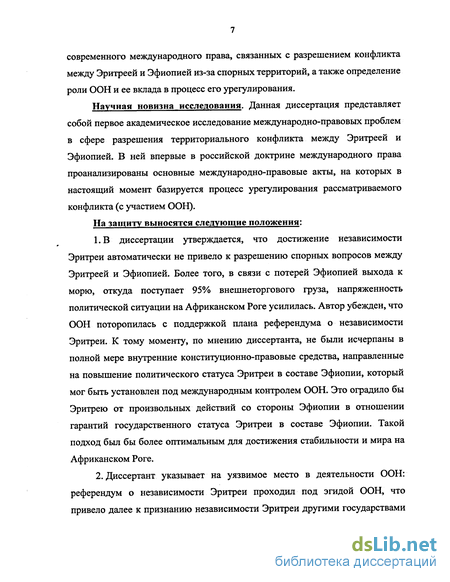 7

современного международного права, связанных с разрешением конфликта между Эритреей и Эфиопией из-за спорных территорий, а также определение роли ООН и ее вклада в процесс его урегулирования.

Научная новизна исследования. Данная диссертация представляет собой первое академическое исследование международно-правовых проблем в сфере разрешения территориального конфликта между Эритреей и Эфиопией. В ней впервые в российской доктрине международного права проанализированы основные международно-правовые акты, на которых в настоящий момент базируется процесс урегулирования рассматриваемого конфликта (с участием ООН).

На защиту выносятся следующие положения:

1. В диссертации утверждается, что достижение независимости Эритреи автоматически не привело к разрешению спорных вопросов между Эритреей и Эфиопией. Более того, в связи с потерей Эфиопией выхода к морю, откуда поступает 95% внешнеторгового груза, напряженность политической ситуации на Африканском Роге усилилась. Автор убежден, что ООН поторопилась с поддержкой плана референдума о независимости Эритреи. К тому моменту, по мнению диссертанта, не были исчерпаны в полной мере внутренние конституционно-правовые средства, направленные на повышение политического статуса Эритреи в составе Эфиопии, который мог быть установлен под международным контролем ООН. Это оградило бы Эритрею от произвольных действий со стороны Эфиопии в отношении гарантий государственного статуса Эритреи в составе Эфиопии. Такой подход был бы более оптимальным для достижения стабильности и мира на Африканском Роге.

2. Диссертант указывает на уязвимое место в деятельности ООН: референдум о независимости Эритреи проходил под эгидой ООН, что привело далее к признанию независимости Эритреи другими государствами

dsLib.net
библиотека диссертаций